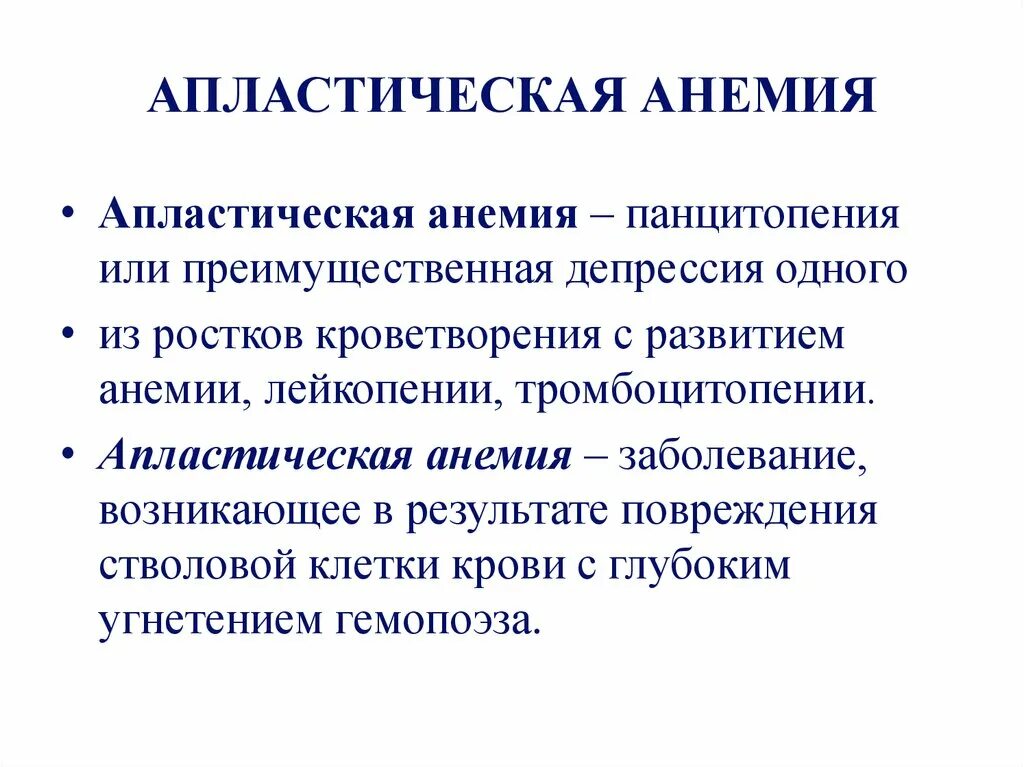 АПЛАСТИЧЕСКАЯ АНЕМИЯ

• Апластическая анемия – панцитопения или преимущественная депрессия одного

• из ростков кроветворения с развитием анемии, лейкопении, тромбоцитопении.

• Апластическая анемия – заболевание, возникающее в результате повреждения стволовой клетки крови с глубоким угнетением гемопоэза.